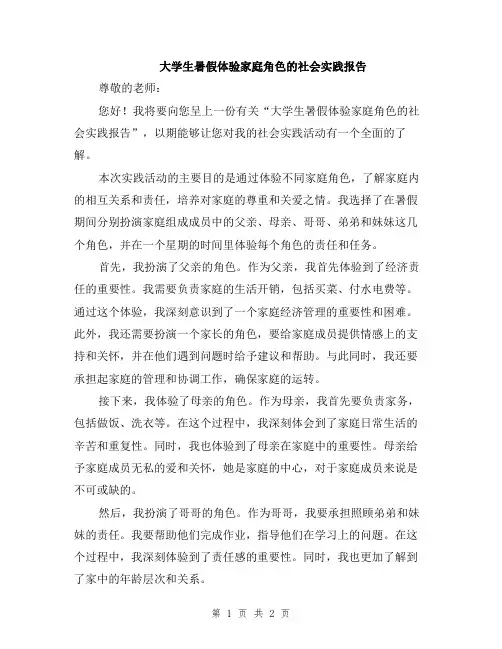 大学生暑假体验家庭角色的社会实践报告

尊敬的老师:

您好！我将要向您呈上一份有关“大学生暑假体验家庭角色的社会实践报告”，以期能够让您对我的社会实践活动有一个全面的了解。

本次实践活动的主要目的是通过体验不同家庭角色，了解家庭内的相互关系和责任，培养对家庭的尊重和关爱之情。我选择了在暑假期间分别扮演家庭组成成员中的父亲、母亲、哥哥、弟弟和妹妹这几个角色，并在一个星期的时间里体验每个角色的责任和任务。

首先，我扮演了父亲的角色。作为父亲，我首先体验到了经济责任的重要性。我需要负责家庭的生活开销，包括买菜、付水电费等。通过这个体验，我深刻意识到了一个家庭经济管理的重要性和困难。此外，我还需要扮演一个家长的角色，要给家庭成员提供情感上的支持和关怀，并在他们遇到问题时给予建议和帮助。与此同时，我还要承担起家庭的管理和协调工作，确保家庭的运转。

接下来，我体验了母亲的角色。作为母亲，我首先要负责家务，包括做饭、洗衣等。在这个过程中，我深刻体会到了家庭日常生活的辛苦和重复性。同时，我也体验到了母亲在家庭中的重要性。母亲给予家庭成员无私的爱和关怀，她是家庭的中心，对于家庭成员来说是不可或缺的。

然后，我扮演了哥哥的角色。作为哥哥，我要承担照顾弟弟和妹妹的责任。我要帮助他们完成作业，指导他们在学习上的问题。在这个过程中，我深刻体验到了责任感的重要性。同时，我也更加了解到了家中的年龄层次和关系。

第 1 页 共 2 页